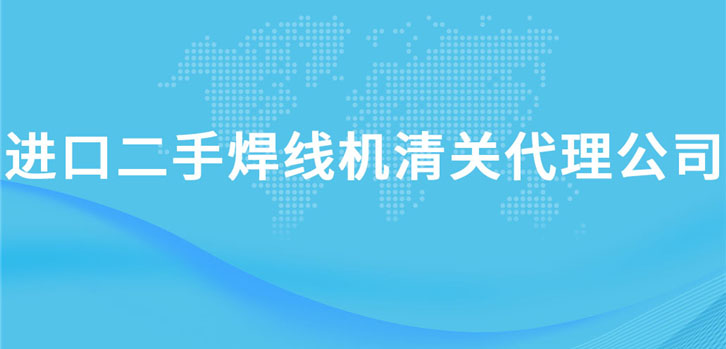 进口二手焊线机清关代理公司